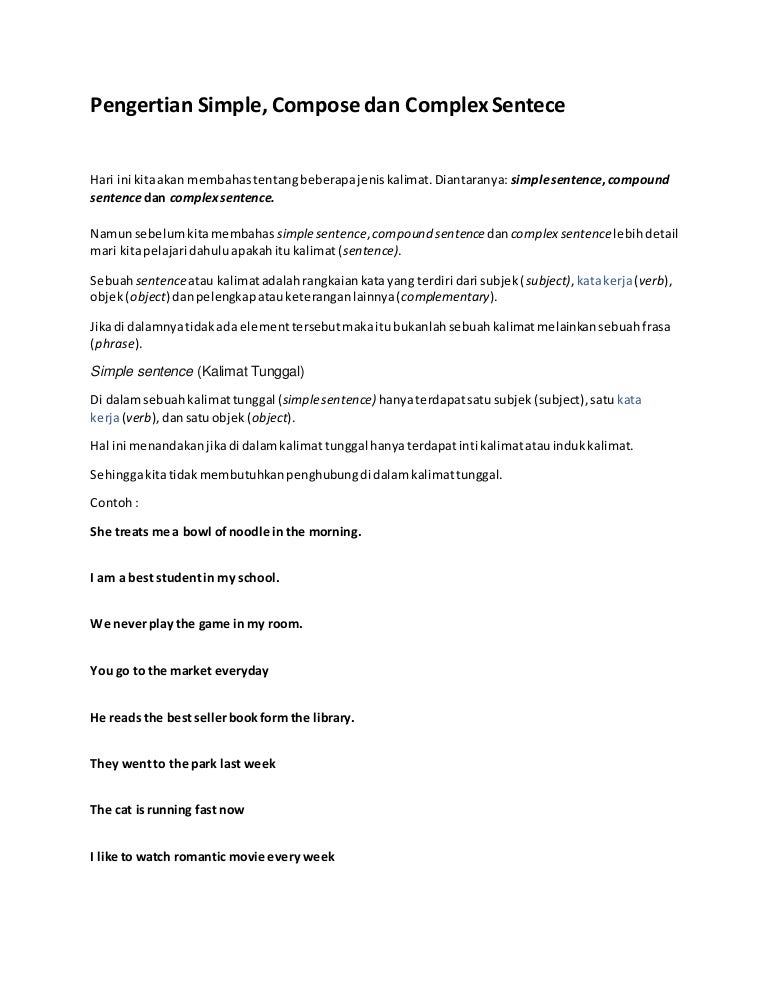 Pengertian Simple, Compose dan Complex Sentece

Hari ini kita akan membahas tentang beberapa jenis kalimat. Diantaranya: simple sentence, compound sentence dan complex sentence.

Namun sebelum kita membahas simple sentence, compound sentence dan complex sentence lebih detail mari kita pelajari dahulu apakah itu kalimat (sentence).

Sebuah sentence atau kalimat adalah rangkaian kata yang terdiri dari subjek (subject), kata kerja (verb), objek (object) dan pelengkap atau keterangan lainnya (complementary).

Jika di dalamnya tidak ada element tersebut maka itu bukanlah sebuah kalimat melainkan sebuah frasa (phrase).

Simple sentence (Kalimat Tunggal)

Di dalam sebuah kalimat tunggal (simple sentence) hanya terdapat satu subjek (subject), satu kata kerja (verb), dan satu objek (object).

Hal ini menandakan jika di dalam kalimat tunggal hanya terdapat inti kalimat atau induk kalimat.

Sehingga kita tidak membutuhkan penghubung di dalam kalimat tunggal.

Contoh :

She treats me a bowl of noodle in the morning.

I am a best student in my school.

We never play the game in my room.

You go to the market everyday

He reads the best seller book form the library.

They went to the park last week

The cat is running fast now

I like to watch romantic movie every week